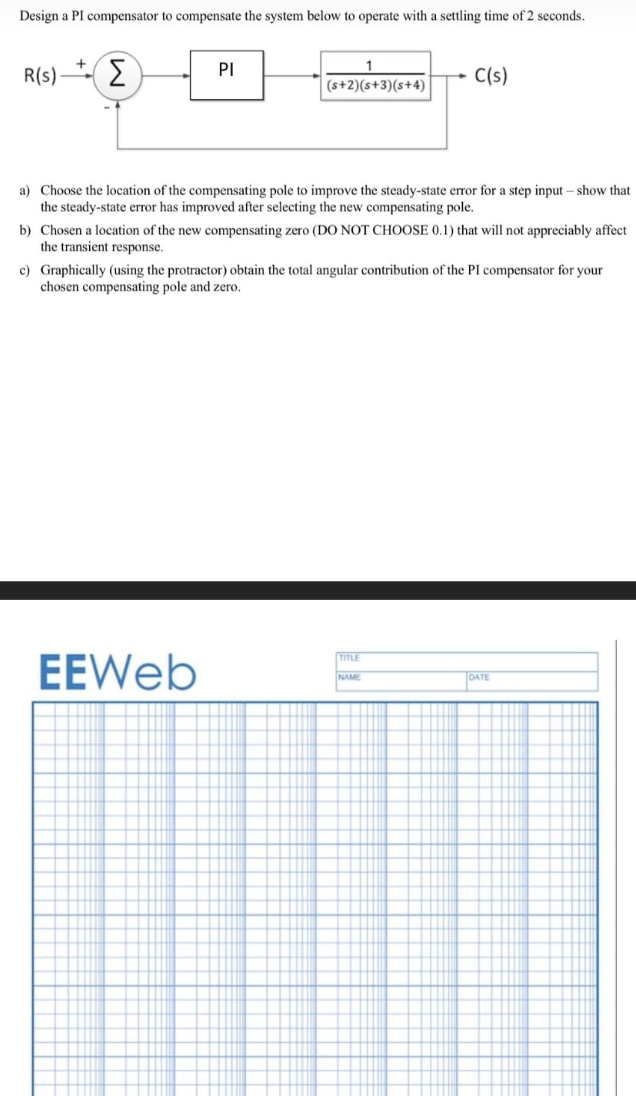 Design a PI compensator to compensate the system below to operate with a settling time of 2 seconds.

R(s) + $\Sigma$ - PI $\frac{1}{(s+2)(s+3)(s+4)}$ C(s)

a) Choose the location of the compensating pole to improve the steady-state error for a step input – show that the steady-state error has improved after selecting the new compensating pole.

b) Chosen a location of the new compensating zero (DO NOT CHOOSE 0.1) that will not appreciably affect the transient response.

c) Graphically (using the protractor) obtain the total angular contribution of the PI compensator for your chosen compensating pole and zero.

EEWeb

TITLE

NAME

DATE